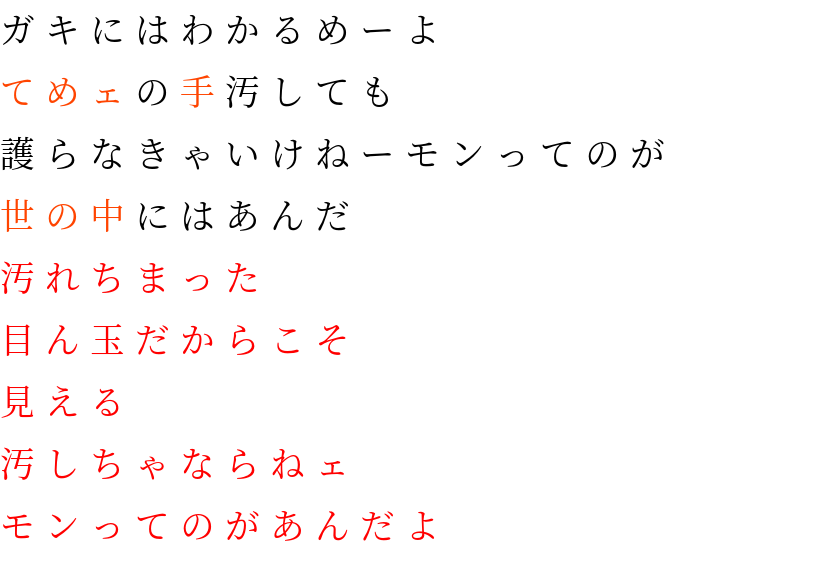 ガキにはわかるめーよ
てめェの手汚しても
護らなきゃいけねーモンってのが
世の中にはあんだ
汚れちまった
目ん玉だからこそ
見える
汚しちゃならねェ
モンってのがあんだよ